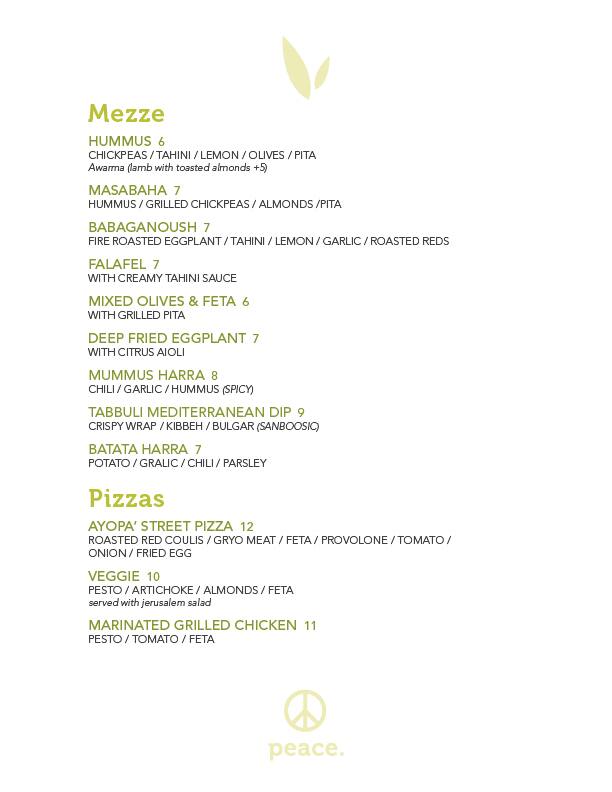 Mezze

HUMMUS 6
CHICKPEAS / TAHINI / LEMON / OLIVES / PITA
Awarma (lamb with toasted almonds +5)

MASABAHA 7
HUMMUS / GRILLED CHICKPEAS / ALMONDS /PITA

BABAGANOUSH 7
FIRE ROASTED EGGPLANT / TAHINI / LEMON / GARLIC / ROASTED REDS

FALAFEL 7
WITH CREAMY TAHINI SAUCE

MIXED OLIVES & FETA 6
WITH GRILLED PITA

DEEP FRIED EGGPLANT 7
WITH CITRUS AIOLI

MUMMUS HARRA 8
CHILI / GARLIC / HUMMUS (SPICY)

TABBULI MEDITERRANEAN DIP 9
CRISPY WRAP / KIBBEH / BULGAR (SANBOOSIC)

BATATA HARRA 7
POTATO / GRALIC / CHILI / PARSLEY

Pizzas

AYOPA' STREET PIZZA 12
ROASTED RED COULIS / GRYO MEAT / FETA / PROVOLONE / TOMATO / ONION / FRIED EGG

VEGGIE 10
PESTO / ARTICHOKE / ALMONDS / FETA
served with jerusalem salad

MARINATED GRILLED CHICKEN 11
PESTO / TOMATO / FETA

peace.